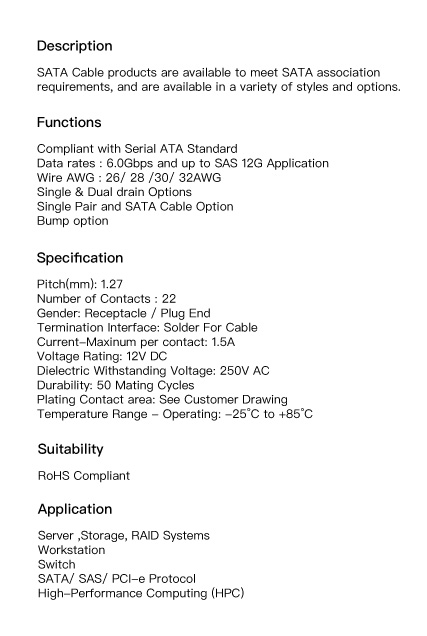 Description

SATA Cable products are available to meet SATA association requirements, and are available in a variety of styles and options.

Functions

Compliant with Serial ATA Standard
Data rates : 6.0Gbps and up to SAS 12G Application
Wire AWG : 26/ 28 /30/ 32AWG
Single & Dual drain Options
Single Pair and SATA Cable Option
Bump option

Specification

Pitch(mm): 1.27
Number of Contacts : 22
Gender: Receptacle / Plug End
Termination Interface: Solder For Cable
Current–Maxinum per contact: 1.5A
Voltage Rating: 12V DC
Dielectric Withstanding Voltage: 250V AC
Durability: 50 Mating Cycles
Plating Contact area: See Customer Drawing
Temperature Range – Operating: –25°C to +85°C

Suitability

RoHS Compliant

Application

Server ,Storage, RAID Systems
Workstation
Switch
SATA/ SAS/ PCI–e Protocol
High–Performance Computing (HPC)